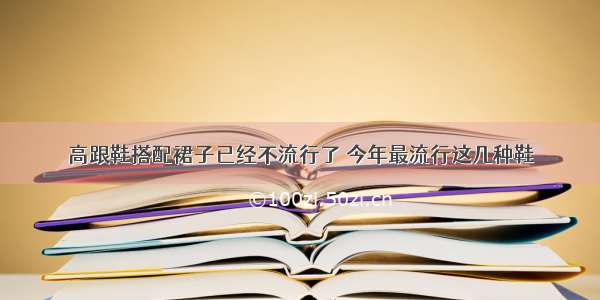 高跟鞋搭配裙子已经不流行了 今年最流行这几种鞋

©100zi.50zi.cn